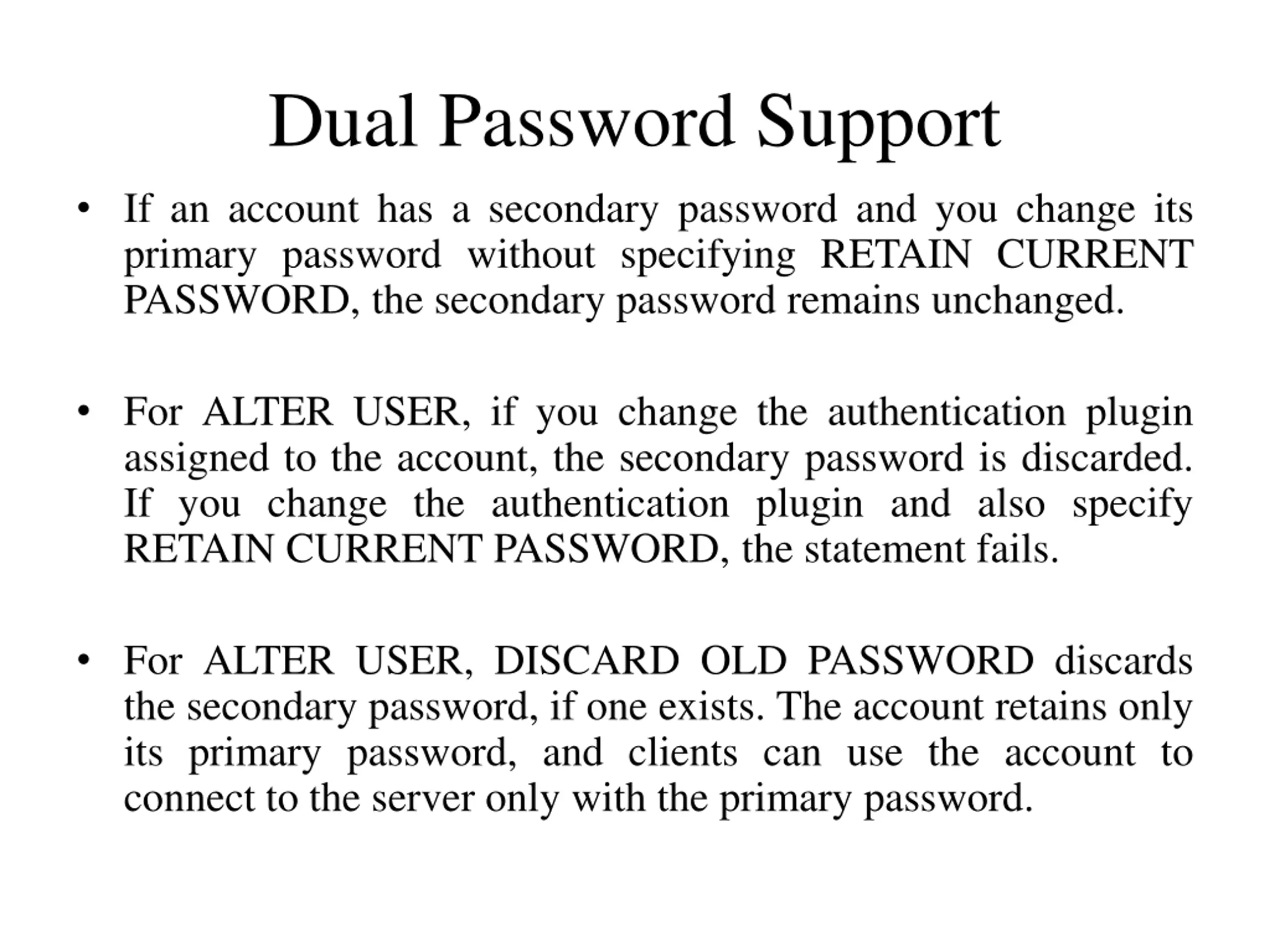 Dual Password Support

• If an account has a secondary password and you change its primary password without specifying RETAIN CURRENT PASSWORD, the secondary password remains unchanged.

• For ALTER USER, if you change the authentication plugin assigned to the account, the secondary password is discarded. If you change the authentication plugin and also specify RETAIN CURRENT PASSWORD, the statement fails.

• For ALTER USER, DISCARD OLD PASSWORD discards the secondary password, if one exists. The account retains only its primary password, and clients can use the account to connect to the server only with the primary password.